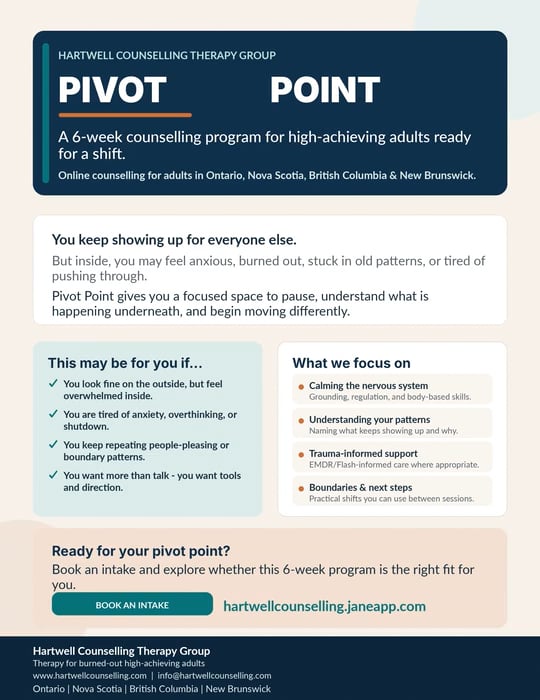 HARTWELL COUNSELLING THERAPY GROUP

PIVOT POINT

A 6-week counselling program for high-achieving adults ready for a shift.

Online counselling for adults in Ontario, Nova Scotia, British Columbia & New Brunswick.

You keep showing up for everyone else.

But inside, you may feel anxious, burned out, stuck in old patterns, or tired of pushing through.

Pivot Point gives you a focused space to pause, understand what is happening underneath, and begin moving differently.

This may be for you if...

✓ You look fine on the outside, but feel overwhelmed inside.
✓ You are tired of anxiety, overthinking, or shutdown.
✓ You keep repeating people-pleasing or boundary patterns.
✓ You want more than talk - you want tools and direction.

What we focus on

• Calming the nervous system
Grounding, regulation, and body-based skills.
• Understanding your patterns
Naming what keeps showing up and why.
• Trauma-informed support
EMDR/Flash-informed care where appropriate.
• Boundaries & next steps
Practical shifts you can use between sessions.

Ready for your pivot point?

Book an intake and explore whether this 6-week program is the right fit for you.

BOOK AN INTAKE

hartwellcounselling.janeapp.com

Hartwell Counselling Therapy Group
Therapy for burned-out high-achieving adults
www.hartwellcounselling.com | info@hartwellcounselling.com
Ontario | Nova Scotia | British Columbia | New Brunswick